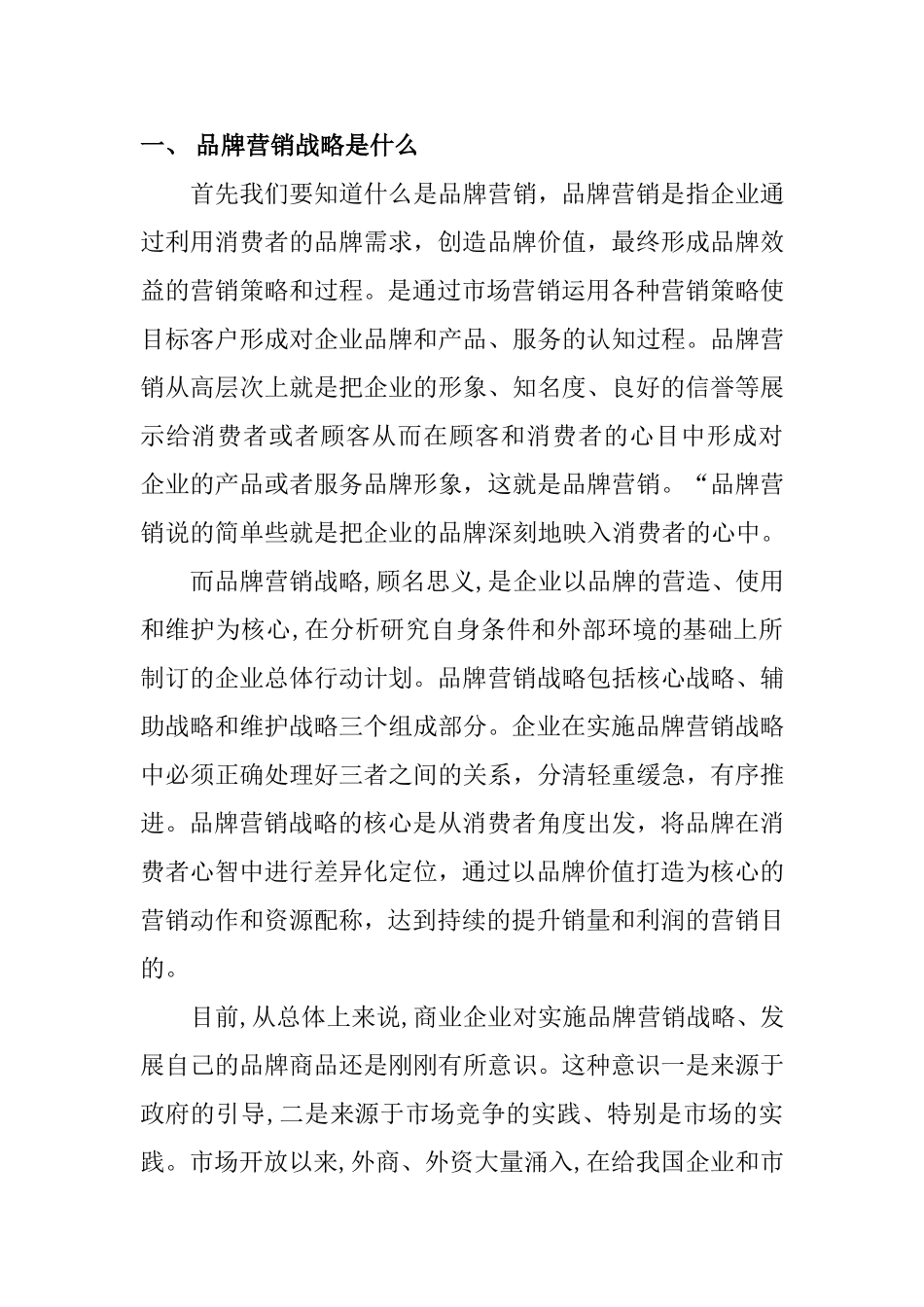 一、 品牌营销战略是什么

首先我们要知道什么是品牌营销，品牌营销是指企业通过利用消费者的品牌需求，创造品牌价值，最终形成品牌效益的营销策略和过程。是通过市场营销运用各种营销策略使目标客户形成对企业品牌和产品、服务的认知过程。品牌营销从高层次上就是把企业的形象、知名度、良好的信誉等展示给消费者或者顾客从而在顾客和消费者的心目中形成对企业的产品或者服务品牌形象，这就是品牌营销。“品牌营销说的简单些就是把企业的品牌深刻地映入消费者的心中。

而品牌营销战略，顾名思义，是企业以品牌的营造、使用和维护为核心，在分析研究自身条件和外部环境的基础上所制订的企业总体行动计划。品牌营销战略包括核心战略、辅助战略和维护战略三个组成部分。企业在实施品牌营销战略中必须正确处理好三者之间的关系，分清轻重缓急，有序推进。品牌营销战略的核心是从消费者角度出发，将品牌在消费者心智中进行差异化定位，通过以品牌价值打造为核心的营销动作和资源配称，达到持续的提升销量和利润的营销目的。

目前，从总体上来说，商业企业对实施品牌营销战略、发展自己的品牌商品还是刚刚有所意识。这种意识一是来源于政府的引导，二是来源于市场竞争的实践、特别是市场的实践。市场开放以来，外商、外资大量涌入，在给我国企业和市